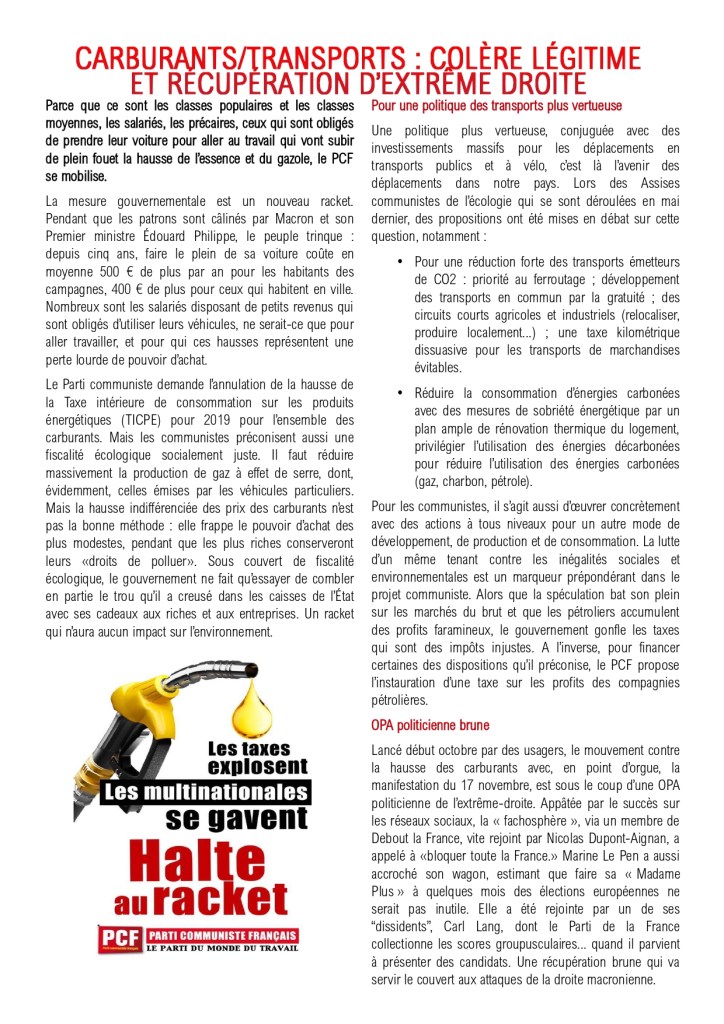 CARBURANTS/TRANSPORTS : COLÈRE LÉGITIME ET RÉCUPÉRATION D'EXTRÊME DROITE

Parce que ce sont les classes populaires et les classes moyennes, les salariés, les précaires, ceux qui sont obligés de prendre leur voiture pour aller au travail qui vont subir de plein fouet la hausse de l'essence et du gazole, le PCF se mobilise.

La mesure gouvernementale est un nouveau racket. Pendant que les patrons sont câlinés par Macron et son Premier ministre Édouard Philippe, le peuple trinque : depuis cinq ans, faire le plein de sa voiture coûte en moyenne 500 € de plus par an pour les habitants des campagnes, 400 € de plus pour ceux qui habitent en ville. Nombreux sont les salariés disposant de petits revenus qui sont obligés d'utiliser leurs véhicules, ne serait-ce que pour aller travailler, et pour qui ces hausses représentent une perte lourde de pouvoir d'achat.

Le Parti communiste demande l'annulation de la hausse de la Taxe intérieure de consommation sur les produits énergétiques (TICPE) pour 2019 pour l'ensemble des carburants. Mais les communistes préconisent aussi une fiscalité écologique socialement juste. Il faut réduire massivement la production de gaz à effet de serre, dont, évidemment, celles émises par les véhicules particuliers. Mais la hausse indifférenciée des prix des carburants n'est pas la bonne méthode : elle frappe le pouvoir d'achat des plus modestes, pendant que les plus riches conserveront leurs «droits de polluer». Sous couvert de fiscalité écologique, le gouvernement ne fait qu'essayer de combler en partie le trou qu'il a creusé dans les caisses de l'État avec ses cadeaux aux riches et aux entreprises. Un racket qui n'aura aucun impact sur l'environnement.

Les taxes explosent
Les multinationales se gavent
Halte au racket
PCF PARTI COMMUNISTE FRANÇAIS
LE PARTI DU MONDE DU TRAVAIL

Pour une politique des transports plus vertueuse

Une politique plus vertueuse, conjuguée avec des investissements massifs pour les déplacements en transports publics et à vélo, c'est là l'avenir des déplacements dans notre pays. Lors des Assises communistes de l'écologie qui se sont déroulées en mai dernier, des propositions ont été mises en débat sur cette question, notamment :

• Pour une réduction forte des transports émetteurs de CO2 : priorité au ferroutage ; développement des transports en commun par la gratuité ; des circuits courts agricoles et industriels (relocaliser, produire localement...) ; une taxe kilométrique dissuasive pour les transports de marchandises évitables.

• Réduire la consommation d'énergies carbonées avec des mesures de sobriété énergétique par un plan ample de rénovation thermique du logement, privilégier l'utilisation des énergies décarbonées pour réduire l'utilisation des énergies carbonées (gaz, charbon, pétrole).

Pour les communistes, il s'agit aussi d'œuvrer concrètement avec des actions à tous niveaux pour un autre mode de développement, de production et de consommation. La lutte d'un même tenant contre les inégalités sociales et environnementales est un marqueur prépondérant dans le projet communiste. Alors que la spéculation bat son plein sur les marchés du brut et que les pétroliers accumulent des profits faramineux, le gouvernement gonfle les taxes qui sont des impôts injustes. A l'inverse, pour financer certaines des dispositions qu'il préconise, le PCF propose l'instauration d'une taxe sur les profits des compagnies pétrolières.

OPA politicienne brune

Lancé début octobre par des usagers, le mouvement contre la hausse des carburants avec, en point d'orgue, la manifestation du 17 novembre, est sous le coup d'une OPA politicienne de l'extrême-droite. Appâtée par le succès sur les réseaux sociaux, la « fachosphère », via un membre de Debout la France, vite rejoint par Nicolas Dupont-Aignan, a appelé à «bloquer toute la France.» Marine Le Pen a aussi accroché son wagon, estimant que faire sa « Madame Plus » à quelques mois des élections européennes ne serait pas inutile. Elle a été rejointe par un de ses "dissidents", Carl Lang, dont le Parti de la France collectionne les scores groupusculaires... quand il parvient à présenter des candidats. Une récupération brune qui va servir le couvert aux attaques de la droite macronienne.